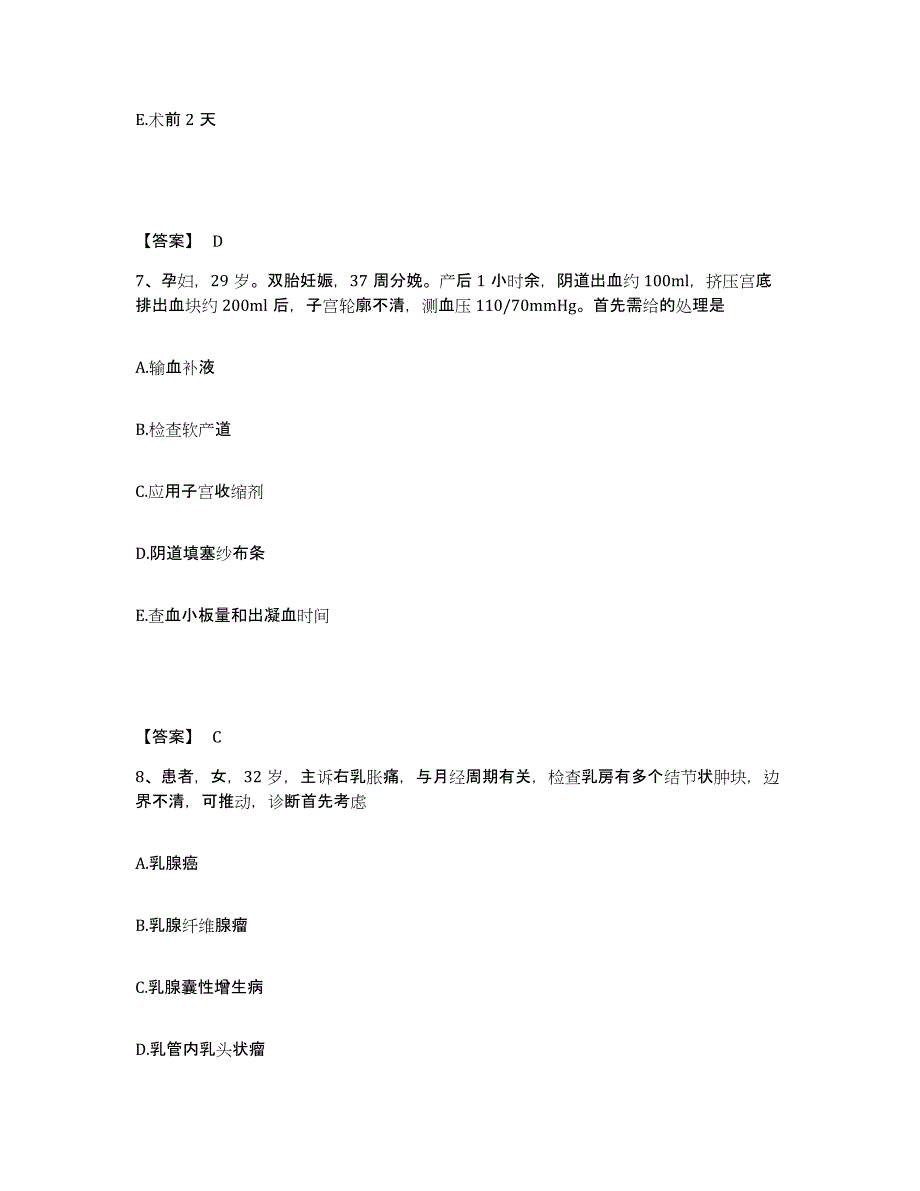 E.术前 2 天

【答案】 D

7、孕妇，29 岁。双胎妊娠，37 周分娩。产后 1 小时余，阴道出血约 100ml，挤压宫底排出血块约 200ml 后，子宫轮廓不清，测血压 110/70mmHg。首先需给的处理是

A.输血补液

B.检查软产道

C.应用子宫收缩剂

D.阴道填塞纱布条

E.查血小板量和出凝血时间

【答案】 C

8、患者，女，32 岁，主诉右乳胀痛，与月经周期有关，检查乳房有多个结节状肿块，边界不清，可推动，诊断首先考虑

A.乳腺癌

B.乳腺纤维腺瘤

C.乳腺囊性增生病

D.乳管内乳头状瘤